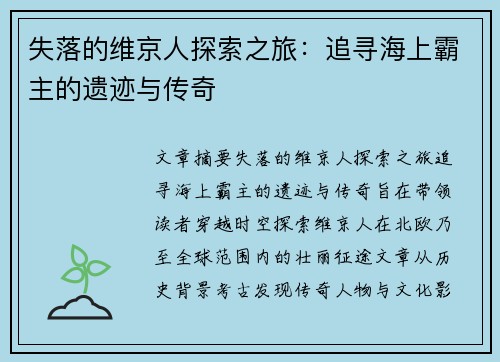 失落的维京人探索之旅：追寻海上霸主的遗迹与传奇

文章摘要失落的维京人探索之旅追寻海上霸主的遗迹与传奇旨在带领读者穿越时空探索维京人在北欧乃至全球范围内的壮丽征途文章从历史背景考古发现传奇人物与文化影